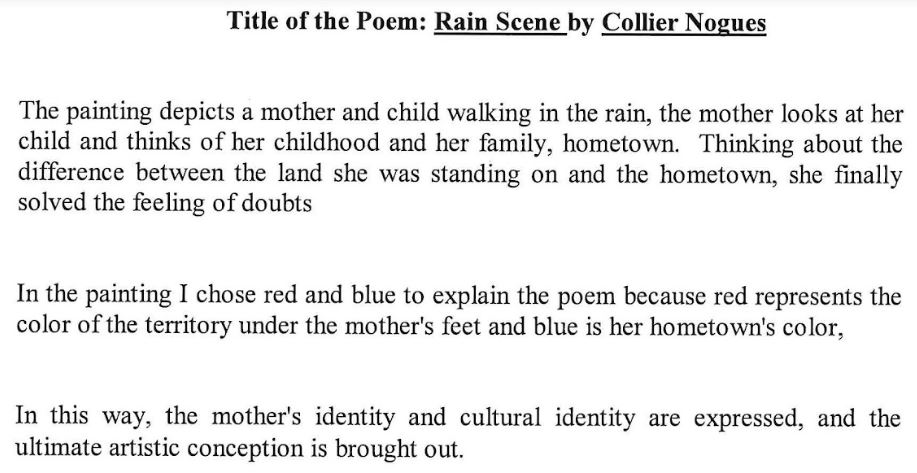 Title of the Poem: Rain Scene by Collier Nogues

The painting depicts a mother and child walking in the rain, the mother looks at her child and thinks of her childhood and her family, hometown. Thinking about the difference between the land she was standing on and the hometown, she finally solved the feeling of doubts

In the painting I chose red and blue to explain the poem because red represents the color of the territory under the mother's feet and blue is her hometown's color,

In this way, the mother's identity and cultural identity are expressed, and the ultimate artistic conception is brought out.